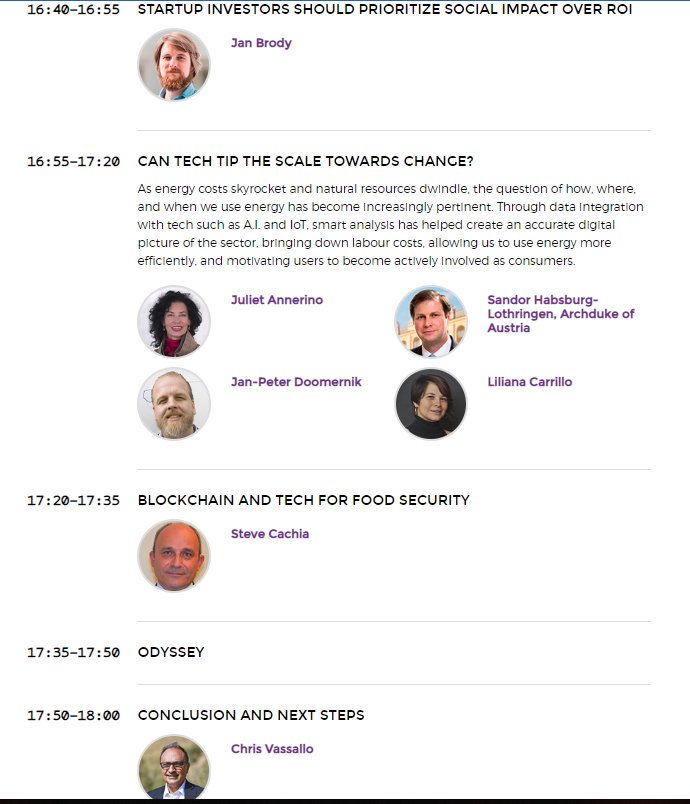 16:40–16:55 STARTUP INVESTORS SHOULD PRIORITIZE SOCIAL IMPACT OVER ROI

Jan Brody

16:55–17:20 CAN TECH TIP THE SCALE TOWARDS CHANGE?

As energy costs skyrocket and natural resources dwindle, the question of how, where, and when we use energy has become increasingly pertinent. Through data integration with tech such as A.I. and IoT, smart analysis has helped create an accurate digital picture of the sector, bringing down labour costs, allowing us to use energy more efficiently, and motivating users to become actively involved as consumers.

Juliet Annerino

Sandor Habsburg-Lothringen, Archduke of Austria

Jan-Peter Doomernik

Liliana Carrillo

17:20–17:35 BLOCKCHAIN AND TECH FOR FOOD SECURITY

Steve Cachia

17:35–17:50 ODYSSEY

17:50–18:00 CONCLUSION AND NEXT STEPS

Chris Vassallo